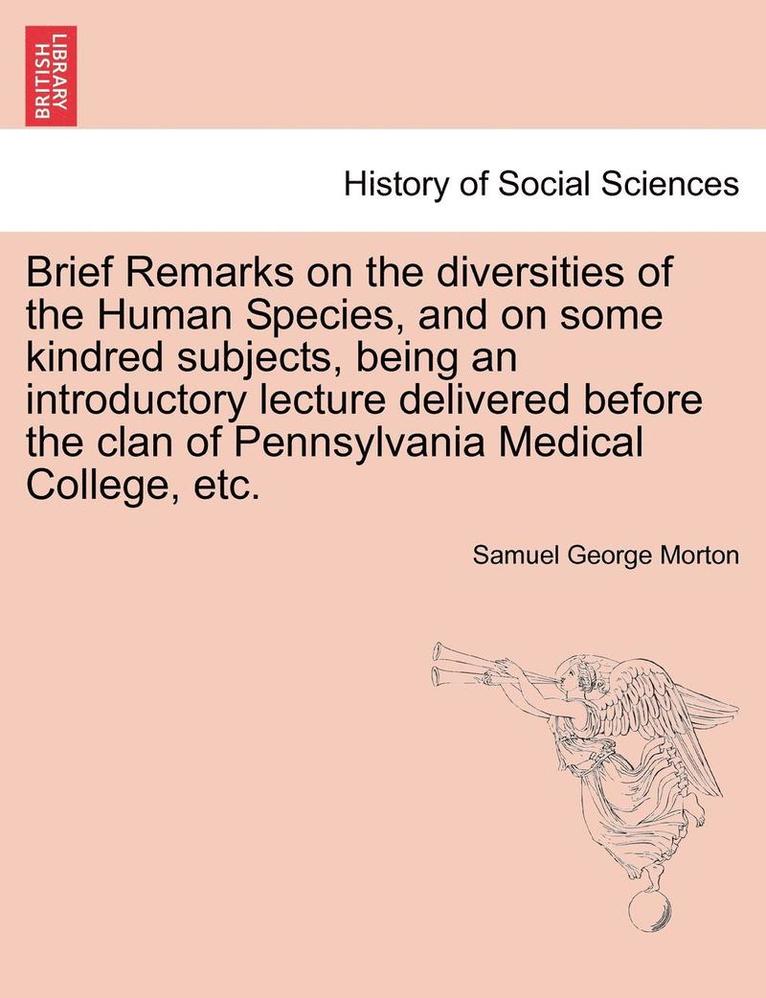 BRITISH LIBRARY

History of Social Sciences

Brief Remarks on the diversities of the Human Species, and on some kindred subjects, being an introductory lecture delivered before the clan of Pennsylvania Medical College, etc.

Samuel George Morton